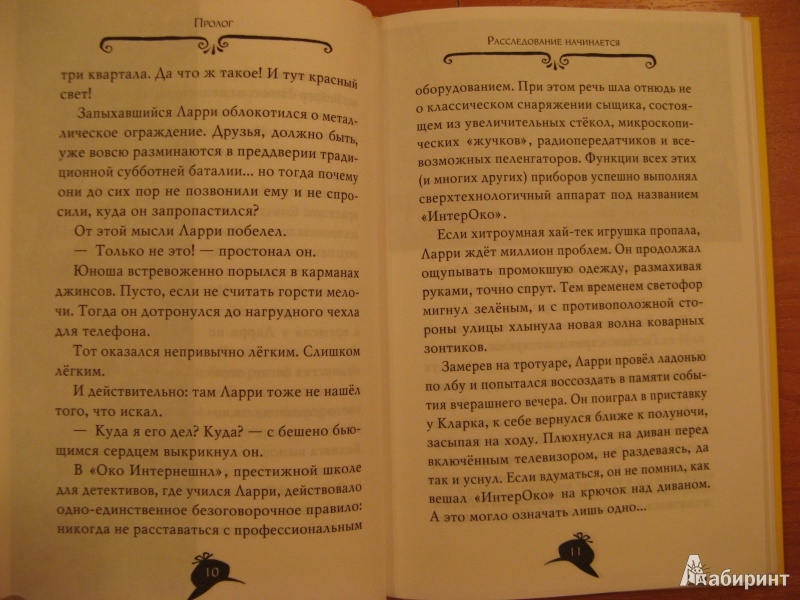 Пролог

три квартала. Да что ж такое! И тут красный свет!

Запыхавшийся Ларри облокотился о металлическое ограждение. Друзья, должно быть, уже вовсю разминаются в преддверии традиционной субботней баталии... но тогда почему они до сих пор не позвонили ему и не спросили, куда он запропастился?

От этой мысли Ларри побелел.

— Только не это! — простонал он.

Юноша встревоженно порылся в карманах джинсов. Пусто, если не считать горсти мелочи. Тогда он дотронулся до нагрудного чехла для телефона.

Тот оказался непривычно лёгким. Слишком лёгким.

И действительно: там Ларри тоже не нашёл того, что искал.

— Куда я его дел? Куда? — с бешено бьющимся сердцем выкрикнул он.

В «Око Интернешнл», престижной школе для детективов, где учился Ларри, действовало одно-единственное безоговорочное правило: никогда не расставаться с профессиональным

10

Расследование начинается

оборудованием. При этом речь шла отнюдь не о классическом снаряжении сыщика, состоящем из увеличительных стёкол, микроскопических «жучков», радиопередатчиков и всевозможных пеленгаторов. Функции всех этих (и многих других) приборов успешно выполнял сверхтехнологичный аппарат под названием «ИнтерОко».

Если хитроумная хай-тек игрушка пропала, Ларри ждёт миллион проблем. Он продолжал ощупывать промокшую одежду, размахивая руками, точно спрут. Тем временем светофор мигнул зелёным, и с противоположной стороны улицы хлынула новая волна коварных зонтиков.

Замерев на тротуаре, Ларри провёл ладонью по лбу и попытался воссоздать в памяти события вчерашнего вечера. Он поиграл в приставку у Кларка, к себе вернулся ближе к полуночи, засыпая на ходу. Плюхнулся на диван перед включённым телевизором, не раздеваясь, да так и уснул. Если вдуматься, он не помнил, как вешал «ИнтерОко» на крючок над диваном. А это могло означать лишь одно...

11

Лабиринт